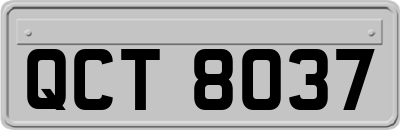 QCT 8037